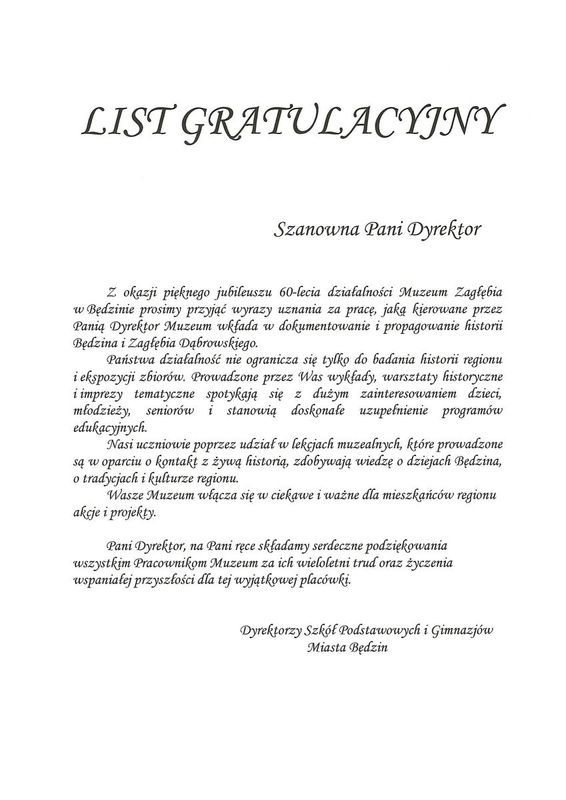 LIST GRATULACYJNY

Szanowna Pani Dyrektor

Z okazji pięknego jubileuszu 60-lecia działalności Muzeum Zagłębia w Będzinie prosimy przyjąć wyrazy uznania za pracę, jaką kierowane przez Panią Dyrektor Muzeum wkłada w dokumentowanie i propagowanie historii Będzina i Zagłębia Dąbrowskiego.

Państwa działalność nie ogranicza się tylko do badania historii regionu i ekspozycji zbiorów. Prowadzone przez Was wykłady, warsztaty historyczne i imprezy tematyczne spotykają się z dużym zainteresowaniem dzieci, młodzieży, seniorów i stanowią doskonałe uzupełnienie programów edukacyjnych.

Nasi uczniowie poprzez udział w lekcjach muzealnych, które prowadzone są w oparciu o kontakt z żywą historią, zdobywają wiedzę o dziejach Będzina, o tradycjach i kulturze regionu.

Wasze Muzeum włącza się w ciekawe i ważne dla mieszkańców regionu akcje i projekty.

Pani Dyrektor, na Pani ręce składamy serdeczne podziękowania wszystkim Pracownikom Muzeum za ich wieloletni trud oraz życzenia wspaniałej przyszłości dla tej wyjątkowej placówki.

Dyrektorzy Szkół Podstawowych i Gimnazjów
Miasta Będzin